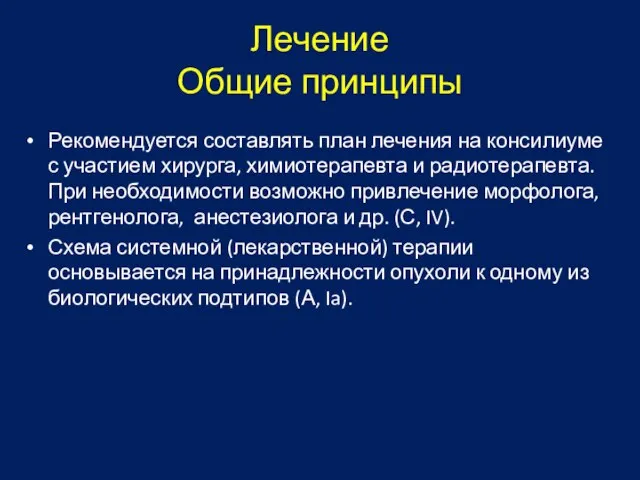 Лечение
Общие принципы

• Рекомендуется составлять план лечения на консилиуме с участием хирурга, химиотерапевта и радиотерапевта. При необходимости возможно привлечение морфолога, рентгенолога, анестезиолога и др. (C, IV).

• Схема системной (лекарственной) терапии основывается на принадлежности опухоли к одному из биологических подтипов (A, Ia).